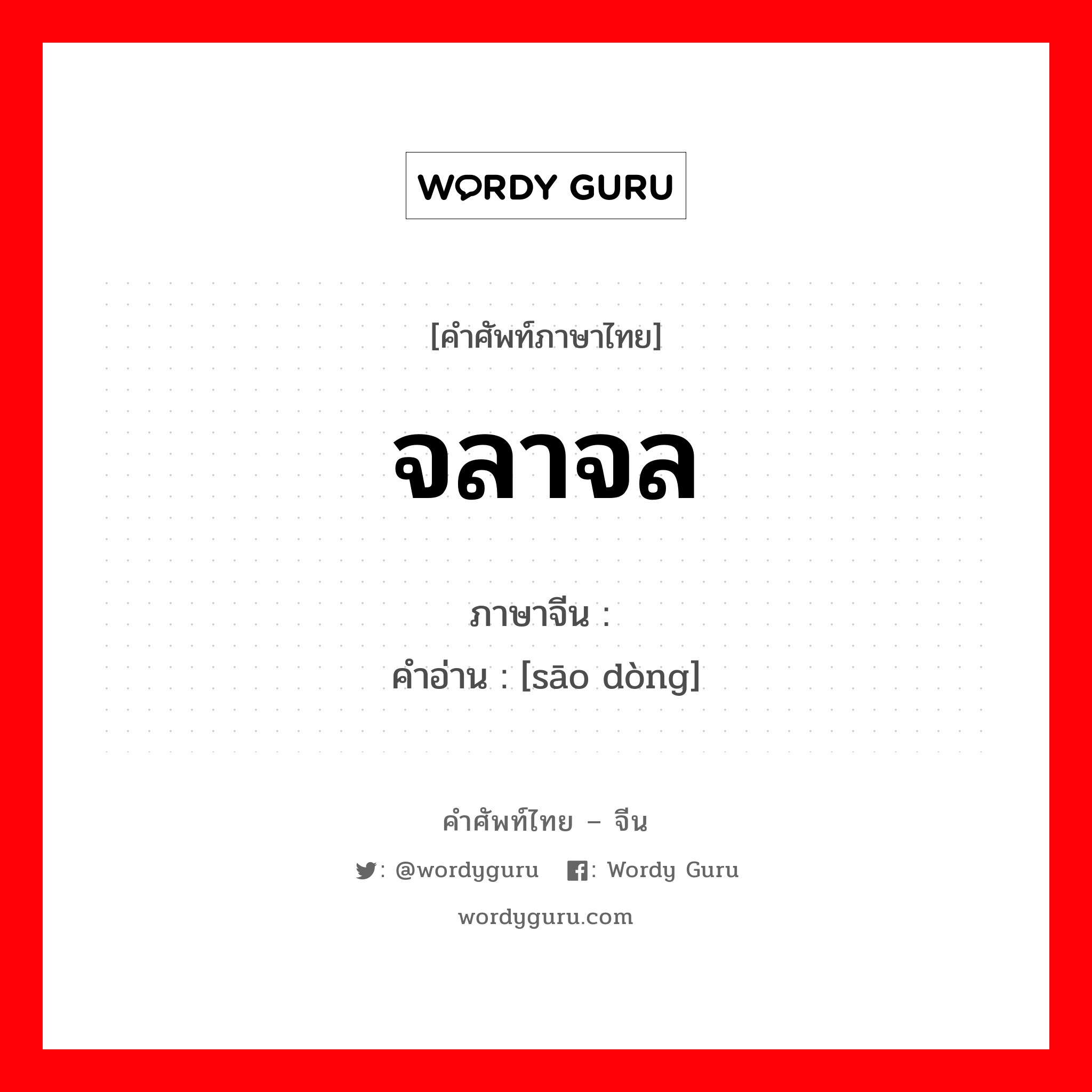 WORDY GURU

[คำศัพท์ภาษาไทย]

จลาจล

ภาษาจีน :
คำอ่าน : [sāo dòng]

คำศัพท์ไทย – จีน

: @wordyguru : Wordy Guru

wordyguru.com